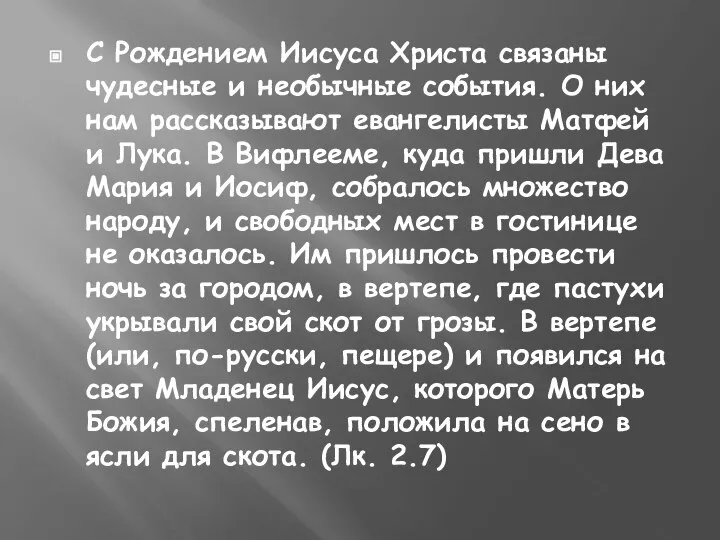 С Рождением Иисуса Христа связаны чудесные и необычные события. О них нам рассказывают евангелисты Матфей и Лука. В Вифлееме, куда пришли Дева Мария и Иосиф, собралось множество народу, и свободных мест в гостинице не оказалось. Им пришлось провести ночь за городом, в вертепе, где пастухи укрывали свой скот от грозы. В вертепе (или, по-русски, пещере) и появился на свет Младенец Иисус, которого Матерь Божия, спеленав, положила на сено в ясли для скота. (Лк. 2.7)